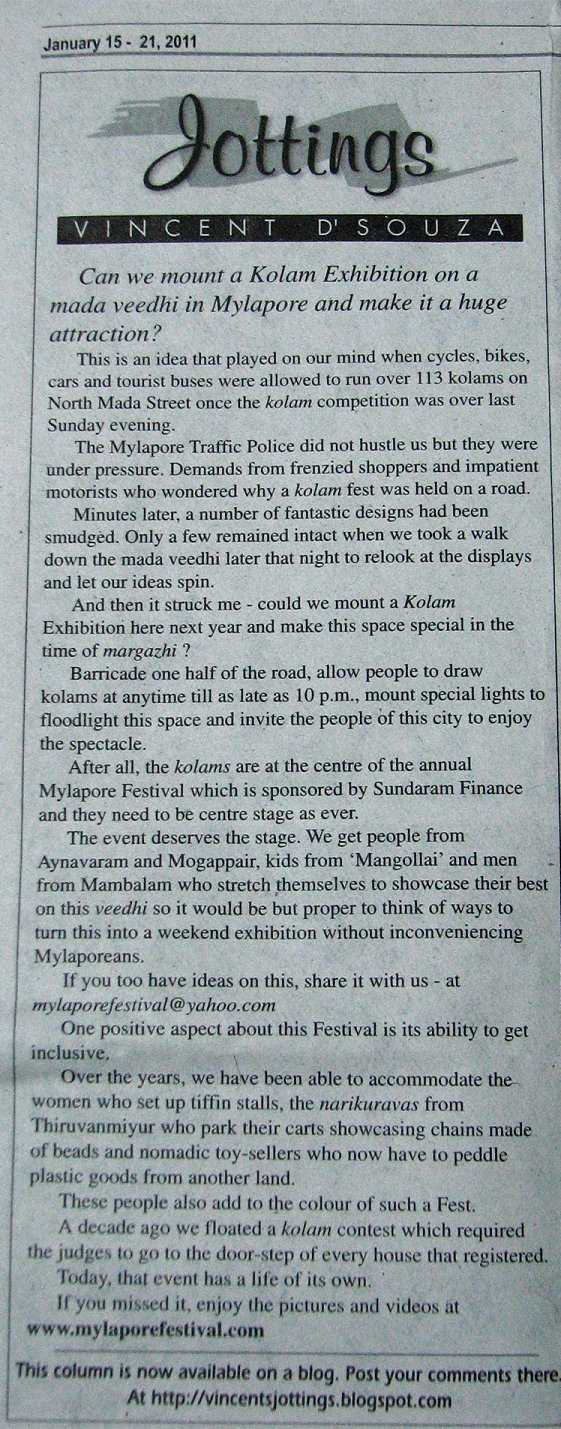 January 15 - 21, 2011

Jottings

VINCENT D'SOUZA

Can we mount a Kolam Exhibition on a mada veedhi in Mylapore and make it a huge attraction?

This is an idea that played on our mind when cycles, bikes, cars and tourist buses were allowed to run over 113 kolams on North Mada Street once the kolam competition was over last Sunday evening.

The Mylapore Traffic Police did not hustle us but they were under pressure. Demands from frenzied shoppers and impatient motorists who wondered why a kolam fest was held on a road.

Minutes later, a number of fantastic designs had been smudged. Only a few remained intact when we took a walk down the mada veedhi later that night to relook at the displays and let our ideas spin.

And then it struck me - could we mount a Kolam Exhibition here next year and make this space special in the time of margazhi ?

Barricade one half of the road, allow people to draw kolams at anytime till as late as 10 p.m., mount special lights to floodlight this space and invite the people of this city to enjoy the spectacle.

After all, the kolams are at the centre of the annual Mylapore Festival which is sponsored by Sundaram Finance and they need to be centre stage as ever.

The event deserves the stage. We get people from Aynavaram and Mogappair, kids from 'Mangollai' and men from Mambalam who stretch themselves to showcase their best on this veedhi so it would be but proper to think of ways to turn this into a weekend exhibition without inconveniencing Mylaporeans.

If you too have ideas on this, share it with us - at mylaporefestival@yahoo.com

One positive aspect about this Festival is its ability to get inclusive.

Over the years, we have been able to accommodate the women who set up tiffin stalls, the narikuravas from Thiruvanmiyur who park their carts showcasing chains made of beads and nomadic toy-sellers who now have to peddle plastic goods from another land.

These people also add to the colour of such a Fest.

A decade ago we floated a kolam contest which required the judges to go to the door-step of every house that registered.

Today, that event has a life of its own.

If you missed it, enjoy the pictures and videos at www.mylaporefestival.com

This column is now available on a blog. Post your comments there. At http://vincentsjottings.blogspot.com